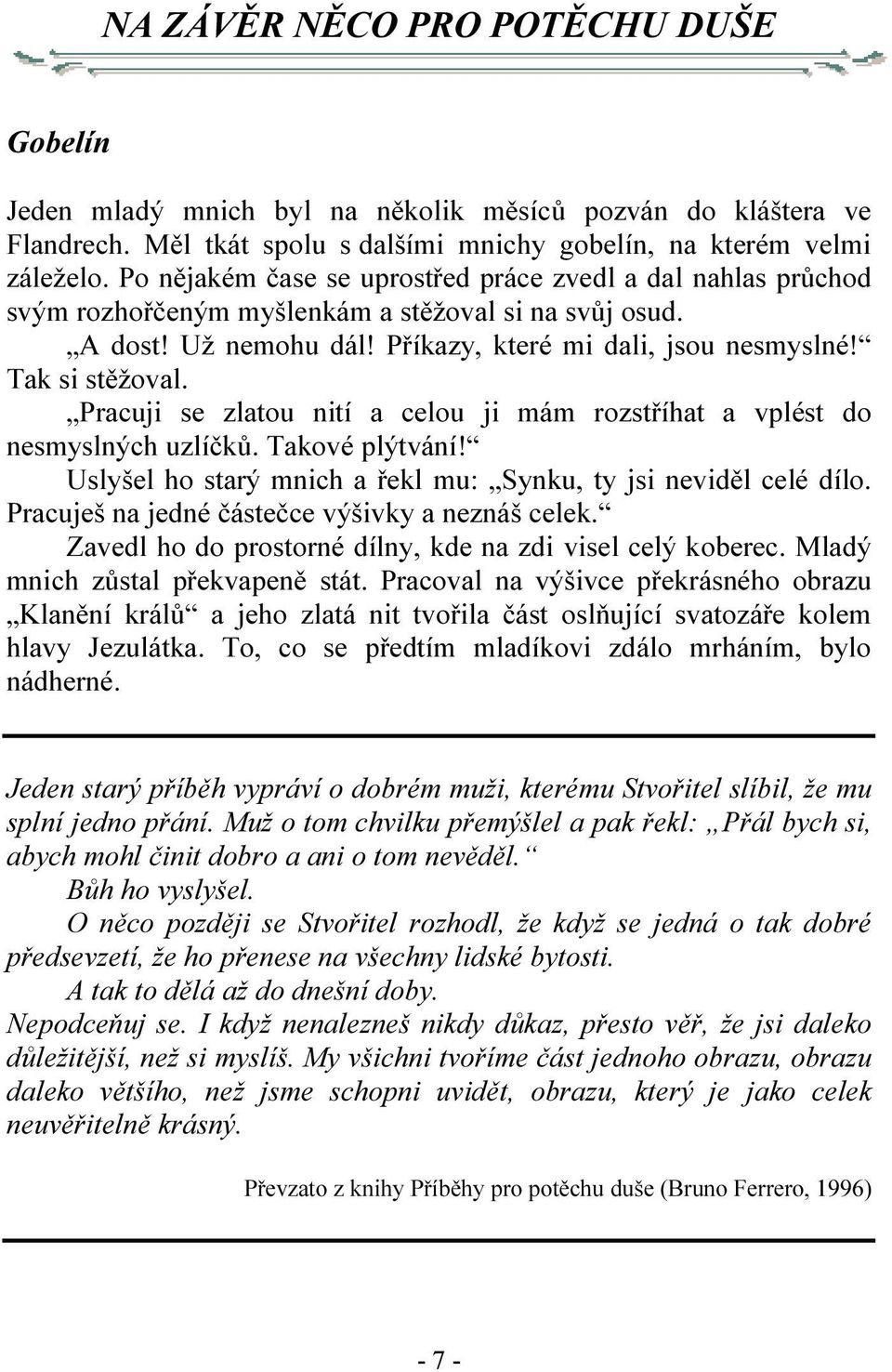 NA ZÁVĚR NĚCO PRO POTĚCHU DUŠE

Gobelín

Jeden mladý mnich byl na několik měsíců pozván do kláštera ve Flandrech. Měl tkát spolu s dalšími mnichy gobelín, na kterém velmi záleželo. Po nějakém čase se uprostřed práce zvedl a dal nahlas průchod svým rozhořčeným myšlenkám a stěžoval si na svůj osud.

„A dost! Už nemohu dál! Příkazy, které mi dali, jsou nesmyslné!“ Tak si stěžoval.

„Pracuji se zlatou nití a celou ji mám rozstříhat a vplést do nesmyslných uzlíčků. Takové plýtvání!“

Uslyšel ho starý mnich a řekl mu: „Synku, ty jsi neviděl celé dílo. Pracuješ na jedné částečce výšivky a neznáš celek.“

Zavedl ho do prostorné dílny, kde na zdi visel celý koberec. Mladý mnich zůstal překvapeně stát. Pracoval na výšivce překrásného obrazu „Klanění králů“ a jeho zlatá nit tvořila část oslňující svatozáře kolem hlavy Jezulátka. To, co se předtím mladíkovi zdálo mrháním, bylo nádherné.

Jeden starý příběh vypráví o dobrém muži, kterému Stvořitel slíbil, že mu splní jedno přání. Muž o tom chvilku přemýšlel a pak řekl: „Přál bych si, abych mohl činit dobro a ani o tom nevěděl.“

Bůh ho vyslyšel.

O něco později se Stvořitel rozhodl, že když se jedná o tak dobré předsevzetí, že ho přenese na všechny lidské bytosti.

A tak to dělá až do dnešní doby.

Nepodceňuj se. I když nenalezneš nikdy důkaz, přesto věř, že jsi daleko důležitější, než si myslíš. My všichni tvoříme část jednoho obrazu, obrazu daleko většího, než jsme schopni uvidět, obrazu, který je jako celek neuvěřitelně krásný.

Převzato z knihy Příběhy pro potěchu duše (Bruno Ferrero, 1996)

- 7 -